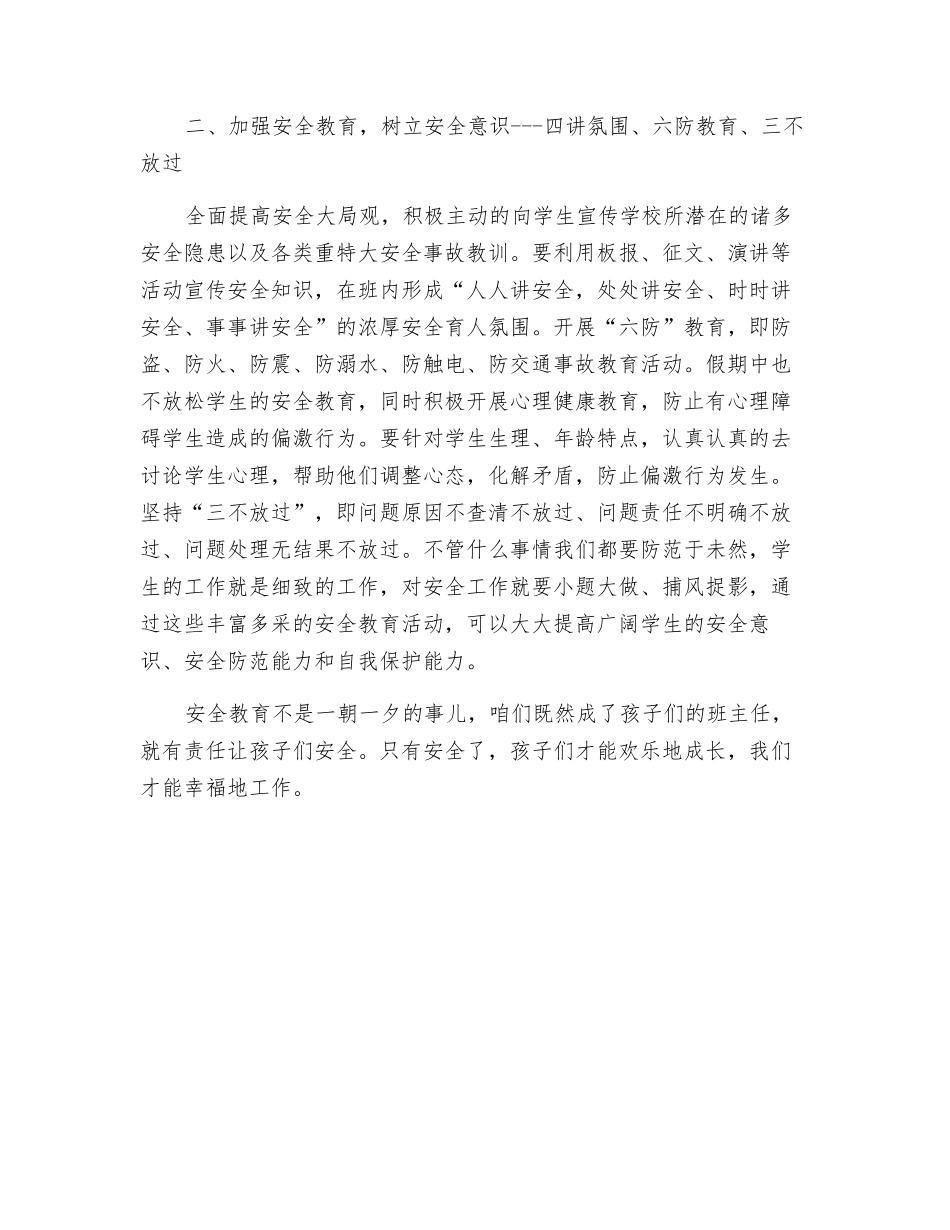 二、加强安全教育，树立安全意识---四讲氛围、六防教育、三不放过

全面提高安全大局观，积极主动的向学生宣传学校所潜在的诸多安全隐患以及各类重特大安全事故教训。要利用板报、征文、演讲等活动宣传安全知识，在班内形成“人人讲安全，处处讲安全、时时讲安全、事事讲安全”的浓厚安全育人氛围。开展“六防”教育，即防盗、防火、防震、防溺水、防触电、防交通事故教育活动。假期中也不放松学生的安全教育，同时积极开展心理健康教育，防止有心理障碍学生造成的偏激行为。要针对学生生理、年龄特点，认真认真的去讨论学生心理，帮助他们调整心态，化解矛盾，防止偏激行为发生。坚持“三不放过”，即问题原因不查清不放过、问题责任不明确不放过、问题处理无结果不放过。不管什么事情我们都要防范于未然，学生的工作就是细致的工作，对安全工作就要小题大做、捕风捉影，通过这些丰富多采的安全教育活动，可以大大提高广阔学生的安全意识、安全防范能力和自我保护能力。

安全教育不是一朝一夕的事儿，咱们既然成了孩子们的班主任，就有责任让孩子们安全。只有安全了，孩子们才能欢乐地成长，我们才能幸福地工作。